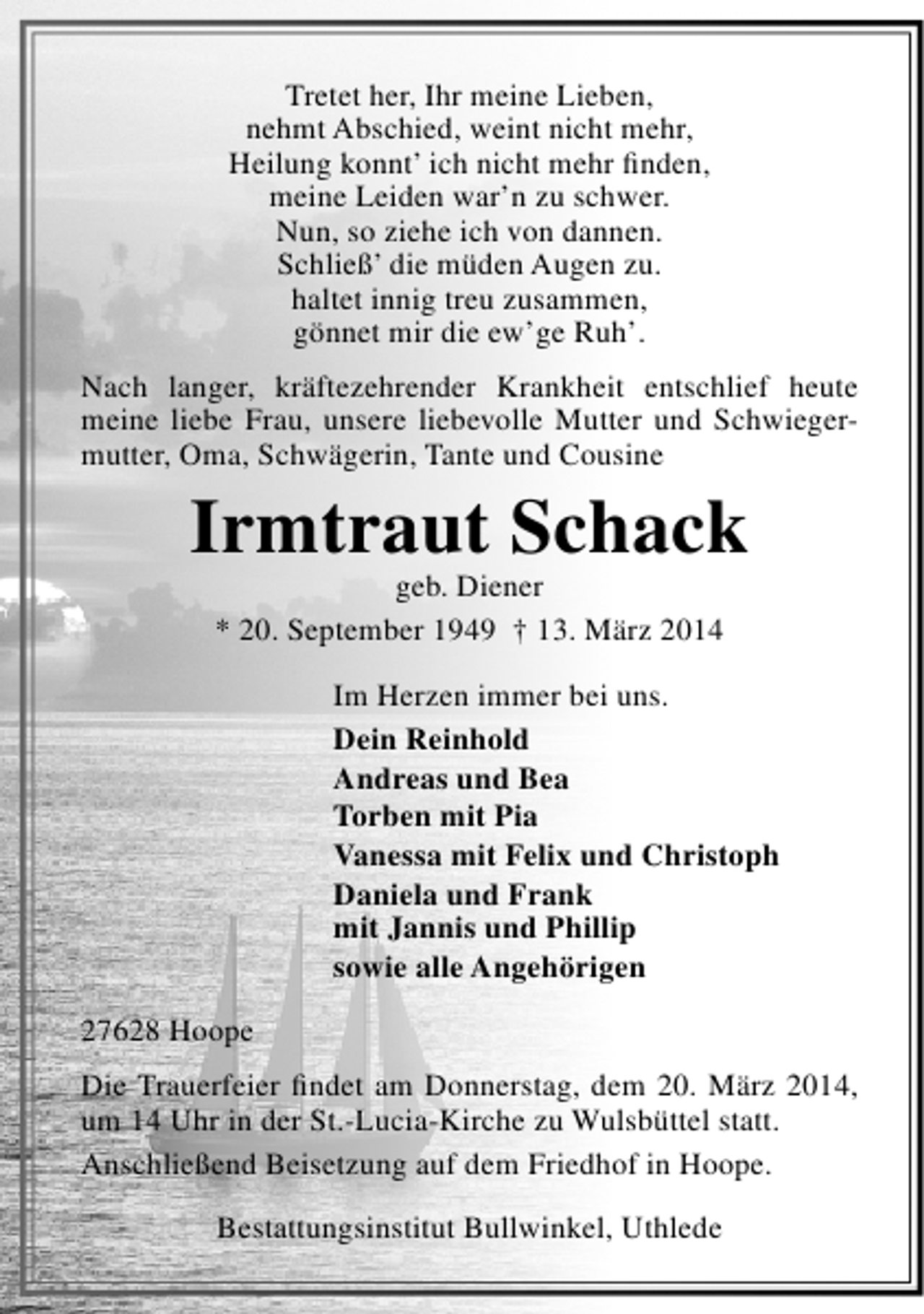 Tretet her, Ihr meine Lieben,
nehmt Abschied, weint nicht mehr,
Heilung konnt' ich nicht mehr finden,
meine Leiden war'n zu schwer.
Nun, so ziehe ich von dannen.
Schließ' die müden Augen zu.
haltet innig treu zusammen,
gönnet mir die ew'ge Ruh'.

Nach langer, kräftezehrender Krankheit entschlief heute meine liebe Frau, unsere liebevolle Mutter und Schwiegermutter, Oma, Schwägerin, Tante und Cousine

Irmtraut Schack

geb. Diener

* 20. September 1949 † 13. März 2014

Im Herzen immer bei uns.

Dein Reinhold
Andreas und Bea
Torben mit Pia
Vanessa mit Felix und Christoph
Daniela und Frank
mit Jannis und Phillip
sowie alle Angehörigen

27628 Hoope

Die Trauerfeier findet am Donnerstag, dem 20. März 2014, um 14 Uhr in der St.-Lucia-Kirche zu Wulsbüttel statt.

Anschließend Beisetzung auf dem Friedhof in Hoope.

Bestattungsinstitut Bullwinkel, Uthlede